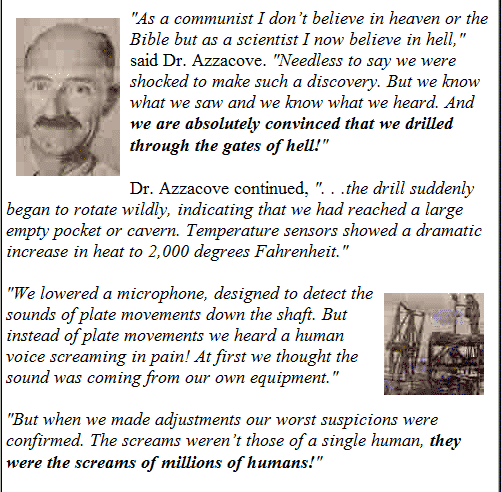 "As a communist I don't believe in heaven or the Bible but as a scientist I now believe in hell," said Dr. Azzacove. "Needless to say we were shocked to make such a discovery. But we know what we saw and we know what we heard. And we are absolutely convinced that we drilled through the gates of hell!"

Dr. Azzacove continued, ". . .the drill suddenly began to rotate wildly, indicating that we had reached a large empty pocket or cavern. Temperature sensors showed a dramatic increase in heat to 2,000 degrees Fahrenheit."

"We lowered a microphone, designed to detect the sounds of plate movements down the shaft. But instead of plate movements we heard a human voice screaming in pain! At first we thought the sound was coming from our own equipment."

"But when we made adjustments our worst suspicions were confirmed. The screams weren't those of a single human, they were the screams of millions of humans!"